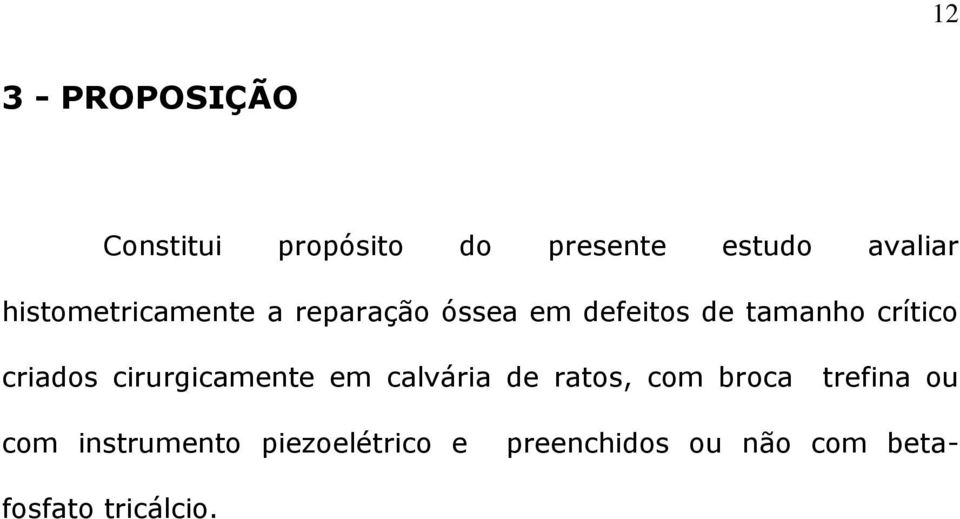 12

3 - PROPOSIÇÃO

Constitui propósito do presente estudo avaliar histometricamente a reparação óssea em defeitos de tamanho crítico criados cirurgicamente em calvária de ratos, com broca trefina ou com instrumento piezoelétrico e preenchidos ou não com beta-fosfato tricálcio.